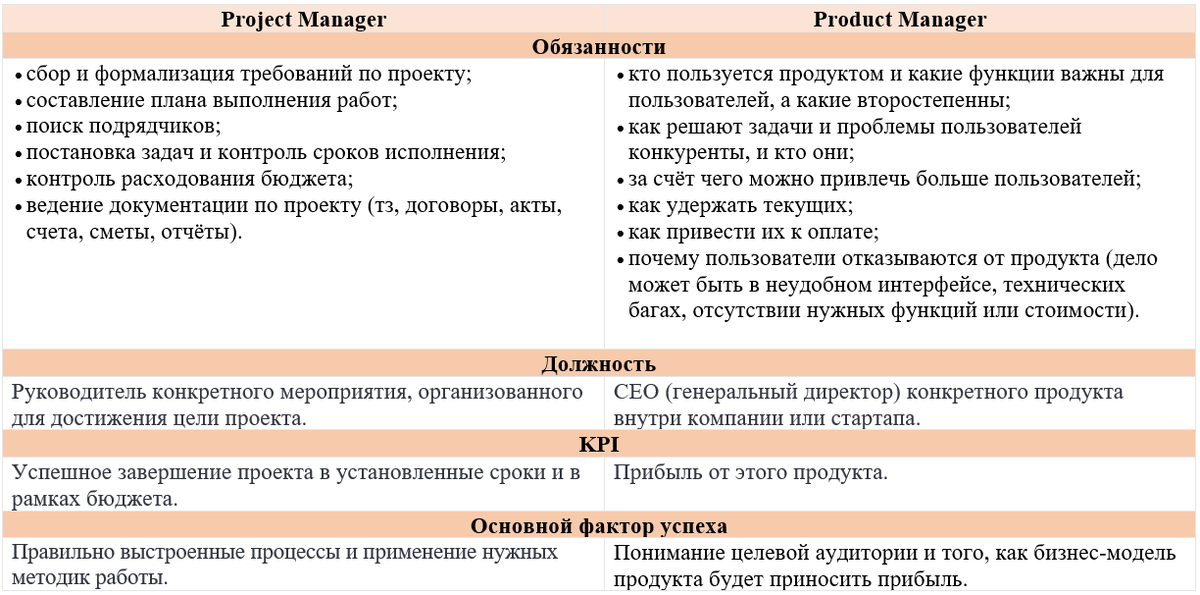 | Project Manager | Product Manager |
|---|---|
| **Обязанности** | |
| • сбор и формализация требований по проекту; • составление плана выполнения работ; • поиск подрядчиков; • постановка задач и контроль сроков исполнения; • контроль расходования бюджета; • ведение документации по проекту (тз, договоры, акты, счета, сметы, отчёты). | • кто пользуется продуктом и какие функции важны для пользователей, а какие второстепенны; • как решают задачи и проблемы пользователей конкуренты, и кто они; • за счёт чего можно привлечь больше пользователей; • как удержать текущих; • как привести их к оплате; • почему пользователи отказываются от продукта (дело может быть в неудобном интерфейсе, технических багах, отсутствии нужных функций или стоимости). |
| **Должность** | |
| Руководитель конкретного мероприятия, организованного для достижения цели проекта. | CEO (генеральный директор) конкретного продукта внутри компании или стартапа. |
| **KPI** | |
| Успешное завершение проекта в установленные сроки и в рамках бюджета. | Прибыль от этого продукта. |
| **Основной фактор успеха** | |
| Правильно выстроенные процессы и применение нужных методик работы. | Понимание целевой аудитории и того, как бизнес-модель продукта будет приносить прибыль. |